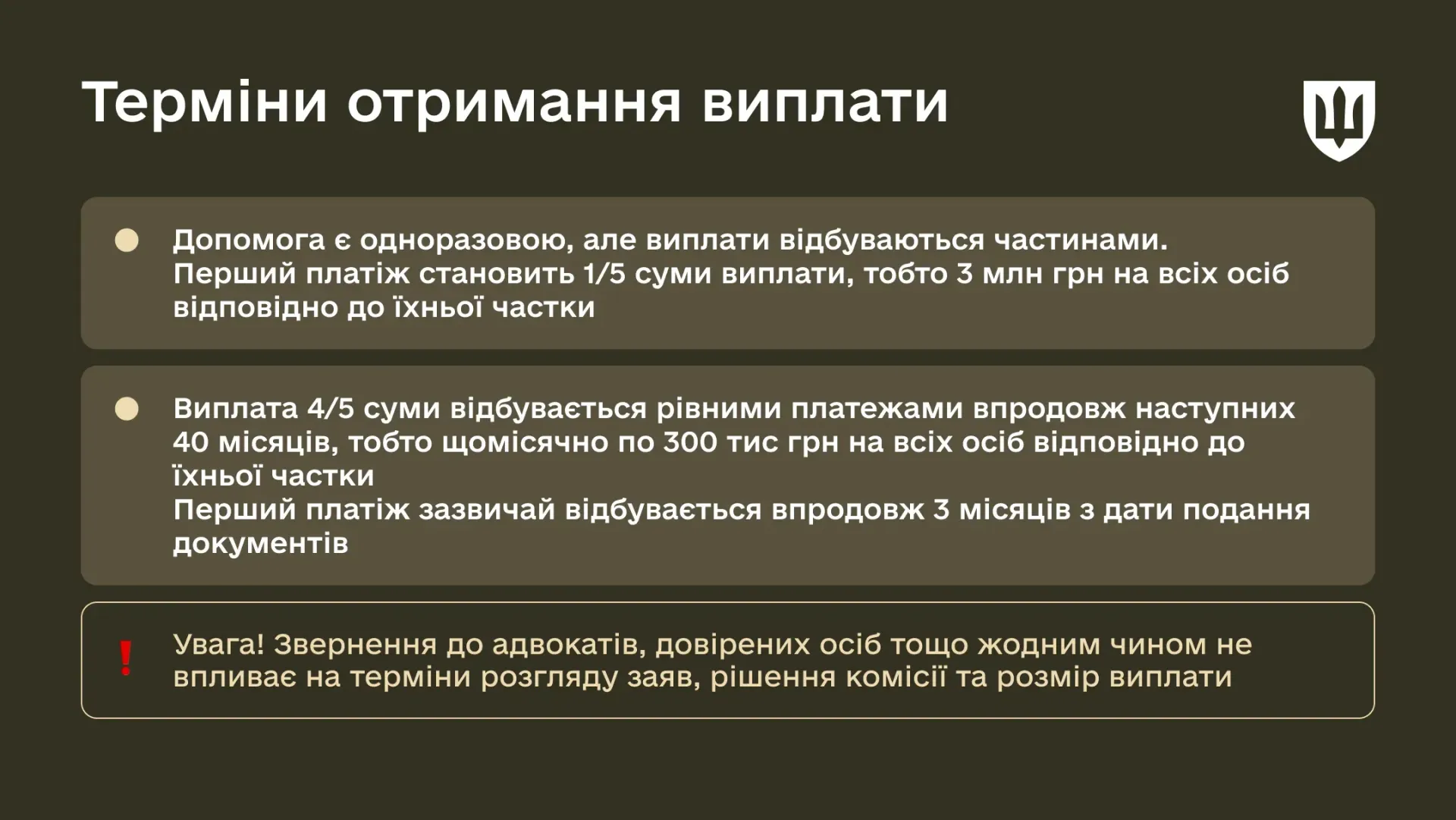 Терміни отримання виплати

Допомога є одноразовою, але виплати відбуваються частинами. Перший платіж становить 1/5 суми виплати, тобто 3 млн грн на всіх осіб відповідно до їхньої частки

Виплата 4/5 суми відбувається рівними платежами впродовж наступних 40 місяців, тобто щомісячно по 300 тис грн на всіх осіб відповідно до їхньої частки
Перший платіж зазвичай відбувається впродовж 3 місяців з дати подання документів

!

Увага! Звернення до адвокатів, довірених осіб тощо жодним чином не впливає на терміни розгляду заяв, рішення комісії та розмір виплати